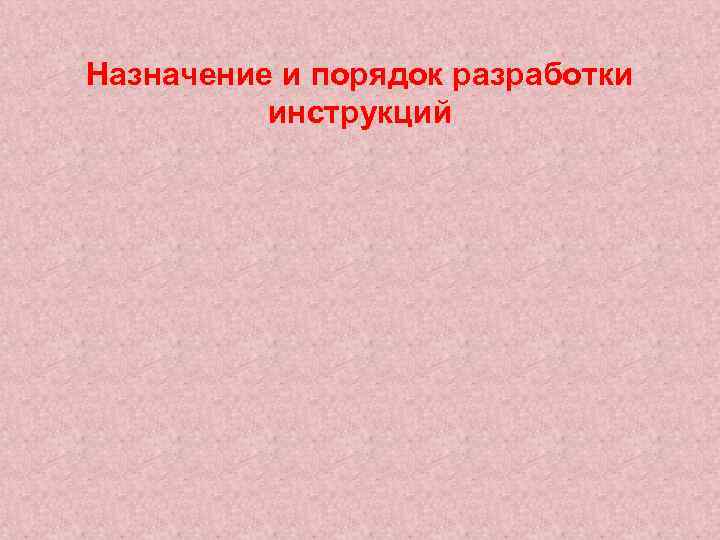 Назначение и порядок разработки инструкций